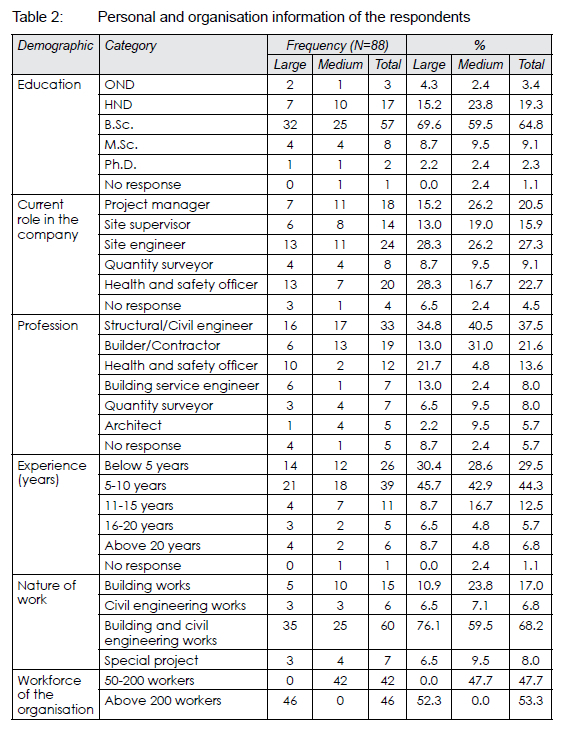 Table 2: Personal and organisation information of the respondents

| Demographic | Category | Frequency (N=88) | | | % | | |
|---|---|---|---|---|---|---|---|
| | | Large | Medium | Total | Large | Medium | Total |
| Education | OND | 2 | 1 | 3 | 4.3 | 2.4 | 3.4 |
| | HND | 7 | 10 | 17 | 15.2 | 23.8 | 19.3 |
| | B.Sc. | 32 | 25 | 57 | 69.6 | 59.5 | 64.8 |
| | M.Sc. | 4 | 4 | 8 | 8.7 | 9.5 | 9.1 |
| | Ph.D. | 1 | 1 | 2 | 2.2 | 2.4 | 2.3 |
| | No response | 0 | 1 | 1 | 0.0 | 2.4 | 1.1 |
| Current role in the company | Project manager | 7 | 11 | 18 | 15.2 | 26.2 | 20.5 |
| | Site supervisor | 6 | 8 | 14 | 13.0 | 19.0 | 15.9 |
| | Site engineer | 13 | 11 | 24 | 28.3 | 26.2 | 27.3 |
| | Quantity surveyor | 4 | 4 | 8 | 8.7 | 9.5 | 9.1 |
| | Health and safety officer | 13 | 7 | 20 | 28.3 | 16.7 | 22.7 |
| | No response | 3 | 1 | 4 | 6.5 | 2.4 | 4.5 |
| Profession | Structural/Civil engineer | 16 | 17 | 33 | 34.8 | 40.5 | 37.5 |
| | Builder/Contractor | 6 | 13 | 19 | 13.0 | 31.0 | 21.6 |
| | Health and safety officer | 10 | 2 | 12 | 21.7 | 4.8 | 13.6 |
| | Building service engineer | 6 | 1 | 7 | 13.0 | 2.4 | 8.0 |
| | Quantity surveyor | 3 | 4 | 7 | 6.5 | 9.5 | 8.0 |
| | Architect | 1 | 4 | 5 | 2.2 | 9.5 | 5.7 |
| | No response | 4 | 1 | 5 | 8.7 | 2.4 | 5.7 |
| Experience (years) | Below 5 years | 14 | 12 | 26 | 30.4 | 28.6 | 29.5 |
| | 5-10 years | 21 | 18 | 39 | 45.7 | 42.9 | 44.3 |
| | 11-15 years | 4 | 7 | 11 | 8.7 | 16.7 | 12.5 |
| | 16-20 years | 3 | 2 | 5 | 6.5 | 4.8 | 5.7 |
| | Above 20 years | 4 | 2 | 6 | 8.7 | 4.8 | 6.8 |
| | No response | 0 | 1 | 1 | 0.0 | 2.4 | 1.1 |
| Nature of work | Building works | 5 | 10 | 15 | 10.9 | 23.8 | 17.0 |
| | Civil engineering works | 3 | 3 | 6 | 6.5 | 7.1 | 6.8 |
| | Building and civil engineering works | 35 | 25 | 60 | 76.1 | 59.5 | 68.2 |
| | Special project | 3 | 4 | 7 | 6.5 | 9.5 | 8.0 |
| Workforce of the organisation | 50-200 workers | 0 | 42 | 42 | 0.0 | 47.7 | 47.7 |
| | Above 200 workers | 46 | 0 | 46 | 52.3 | 0.0 | 53.3 |